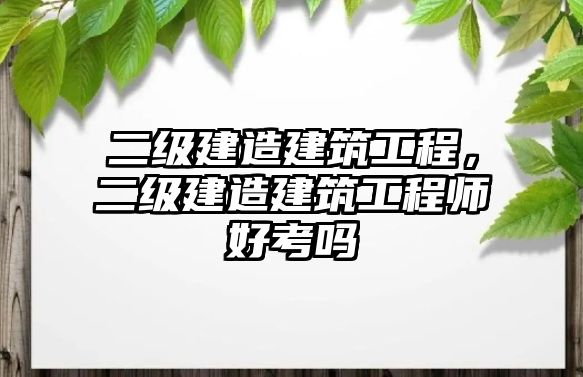 二级建造建筑工程，二级建造建筑工程师好考吗